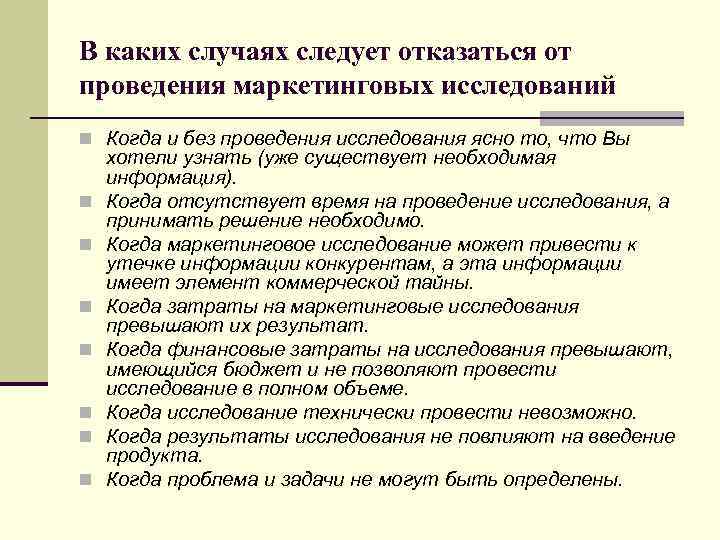 В каких случаях следует отказаться от проведения маркетинговых исследований

Когда и без проведения исследования ясно то, что Вы хотели узнать (уже существует необходимая информация).

Когда отсутствует время на проведение исследования, а принимать решение необходимо.

Когда маркетинговое исследование может привести к утечке информации конкурентам, а эта информации имеет элемент коммерческой тайны.

Когда затраты на маркетинговые исследования превышают их результат.

Когда финансовые затраты на исследования превышают, имеющийся бюджет и не позволяют провести исследование в полном объеме.

Когда исследование технически провести невозможно.

Когда результаты исследования не повлияют на введение продукта.

Когда проблема и задачи не могут быть определены.